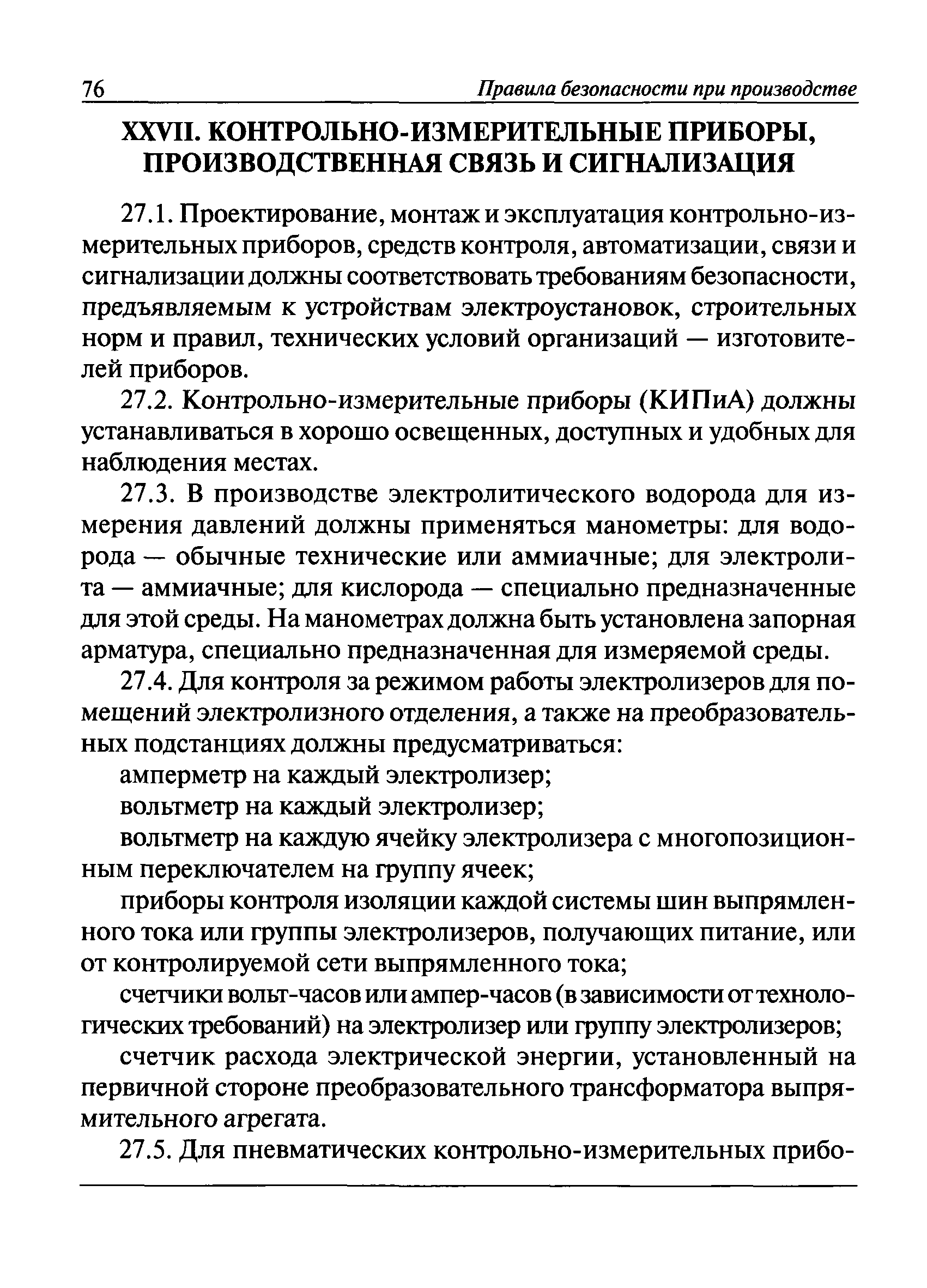 76 Правила безопасности при производстве

XXVII. КОНТРОЛЬНО-ИЗМЕРИТЕЛЬНЫЕ ПРИБОРЫ, ПРОИЗВОДСТВЕННАЯ СВЯЗЬ И СИГНАЛИЗАЦИЯ

27.1. Проектирование, монтаж и эксплуатация контрольно-измерительных приборов, средств контроля, автоматизации, связи и сигнализации должны соответствовать требованиям безопасности, предъявляемым к устройствам электроустановок, строительных норм и правил, технических условий организаций — изготовителей приборов.

27.2. Контрольно-измерительные приборы (КИПиА) должны устанавливаться в хорошо освещенных, доступных и удобных для наблюдения местах.

27.3. В производстве электролитического водорода для измерения давлений должны применяться манометры: для водорода — обычные технические или аммиачные; для электролита — аммиачные; для кислорода — специально предназначенные для этой среды. На манометрах должна быть установлена запорная арматура, специально предназначенная для измеряемой среды.

27.4. Для контроля за режимом работы электролизеров для помещений электролизного отделения, а также на преобразовательных подстанциях должны предусматриваться:

амперметр на каждый электролизер;

вольтметр на каждый электролизер;

вольтметр на каждую ячейку электролизера с многопозиционным переключателем на группу ячеек;

приборы контроля изоляции каждой системы шин выпрямленного тока или группы электролизеров, получающих питание, или от контролируемой сети выпрямленного тока;

счетчики вольт-часов или ампер-часов (в зависимости от технологических требований) на электролизер или группу электролизеров;

счетчик расхода электрической энергии, установленный на первичной стороне преобразовательного трансформатора выпрямительного агрегата.

27.5. Для пневматических контрольно-измерительных прибо-